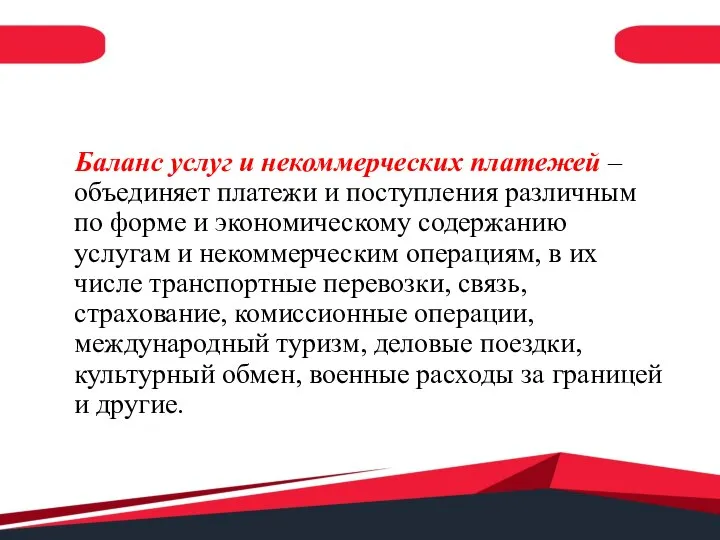 Баланс услуг и некоммерческих платежей – объединяет платежи и поступления различным по форме и экономическому содержанию услугам и некоммерческим операциям, в их числе транспортные перевозки, связь, страхование, комиссионные операции, международный туризм, деловые поездки, культурный обмен, военные расходы за границей и другие.